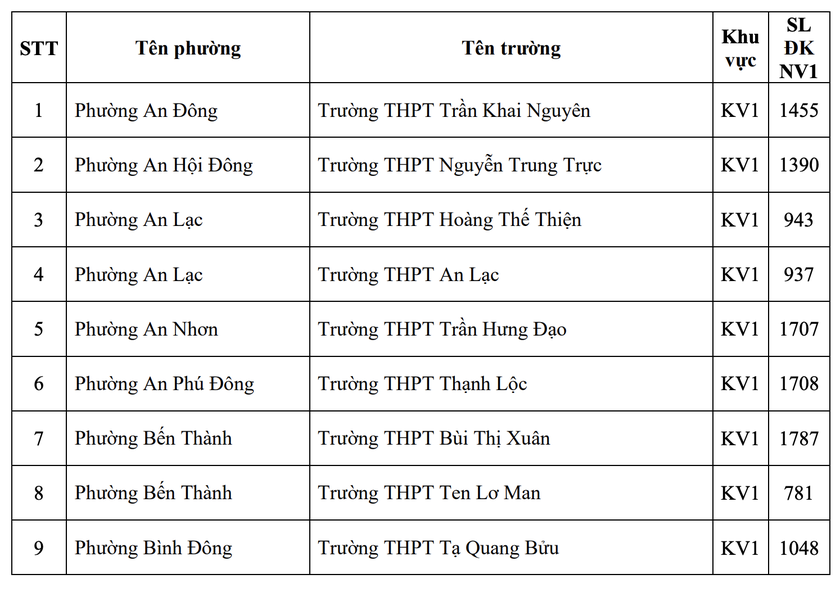 | STT | Tên phường | Tên trường | Khu vực | SL ĐK NV1 |
|---|---|---|---|---|
| 1 | Phường An Đông | Trường THPT Trần Khai Nguyên | KV1 | 1455 |
| 2 | Phường An Hội Đông | Trường THPT Nguyễn Trung Trực | KV1 | 1390 |
| 3 | Phường An Lạc | Trường THPT Hoàng Thế Thiện | KV1 | 943 |
| 4 | Phường An Lạc | Trường THPT An Lạc | KV1 | 937 |
| 5 | Phường An Nhơn | Trường THPT Trần Hưng Đạo | KV1 | 1707 |
| 6 | Phường An Phú Đông | Trường THPT Thạnh Lộc | KV1 | 1708 |
| 7 | Phường Bến Thành | Trường THPT Bùi Thị Xuân | KV1 | 1787 |
| 8 | Phường Bến Thành | Trường THPT Ten Lơ Man | KV1 | 781 |
| 9 | Phường Bình Đông | Trường THPT Tạ Quang Bửu | KV1 | 1048 |